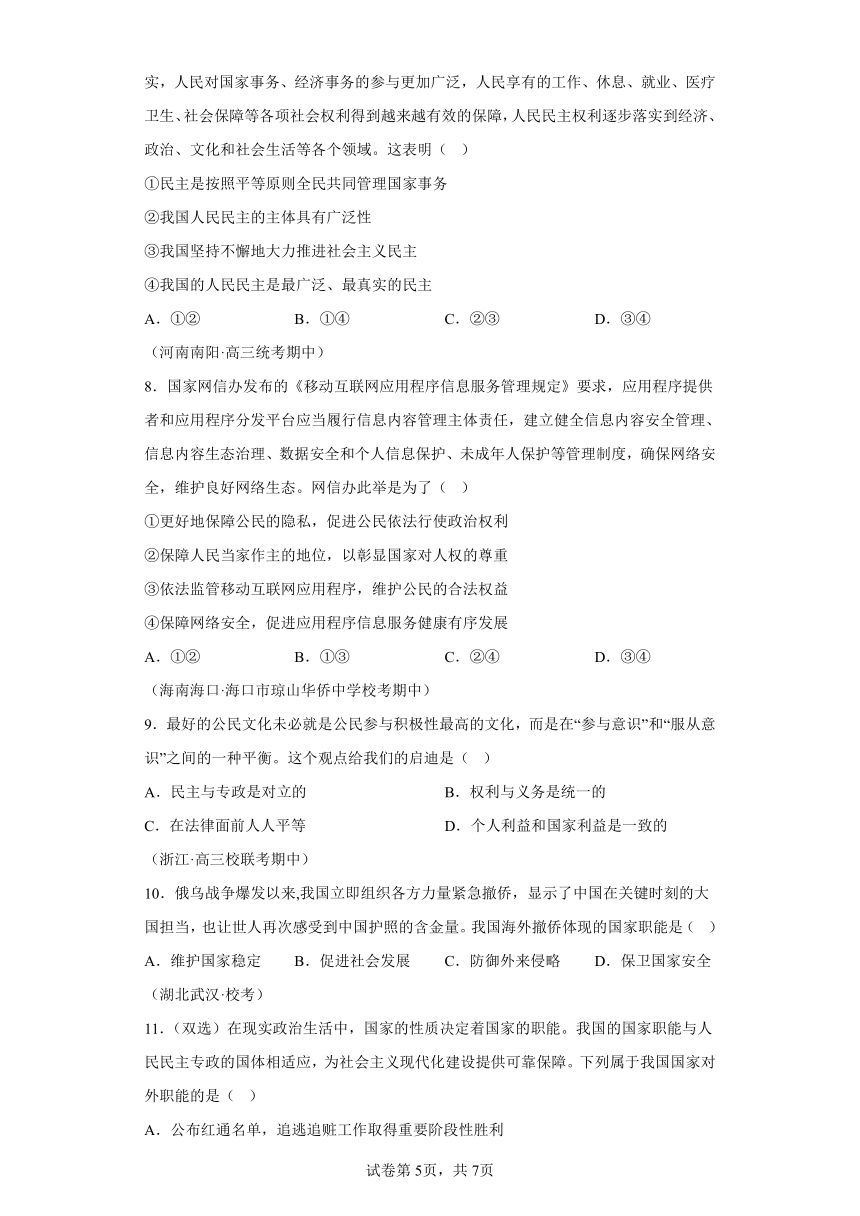 实，人民对国家事务、经济事务的参与更加广泛，人民享有的工作、休息、就业、医疗卫生、社会保障等各项社会权利得到越来越有效的保障，人民民主权利逐步落实到经济、政治、文化和社会生活等各个领域。这表明（ ）

①民主是按照平等原则全民共同管理国家事务

②我国人民民主的主体具有广泛性

③我国坚持不懈地大力推进社会主义民主

④我国的人民民主是最广泛、最真实的民主

A．①②　　B．①④　　C．②③　　D．③④

（河南南阳·高三统考期中）

8．国家网信办发布的《移动互联网应用程序信息服务管理规定》要求，应用程序提供者和应用程序分发平台应当履行信息内容管理主体责任，建立健全信息内容安全管理、信息内容生态治理、数据安全和个人信息保护、未成年人保护等管理制度，确保网络安全，维护良好网络生态。网信办此举是为了（ ）

①更好地保障公民的隐私，促进公民依法行使政治权利

②保障人民当家作主的地位，以彰显国家对人权的尊重

③依法监管移动互联网应用程序，维护公民的合法权益

④保障网络安全，促进应用程序信息服务健康有序发展

A．①②　　B．①③　　C．②④　　D．③④

（海南海口·海口市琼山华侨中学校考期中）

9．最好的公民文化未必就是公民参与积极性最高的文化，而是在“参与意识”和“服从意识”之间的一种平衡。这个观点给我们的启迪是（ ）

A．民主与专政是对立的　　B．权利与义务是统一的

C．在法律面前人人平等　　D．个人利益和国家利益是一致的

（浙江·高三校联考期中）

10．俄乌战争爆发以来,我国立即组织各方力量紧急撤侨，显示了中国在关键时刻的大国担当，也让世人再次感受到中国护照的含金量。我国海外撤侨体现的国家职能是（ ）

A．维护国家稳定　　B．促进社会发展　　C．防御外来侵略　　D．保卫国家安全

（湖北武汉·校考）

11．（双选）在现实政治生活中，国家的性质决定着国家的职能。我国的国家职能与人民民主专政的国体相适应，为社会主义现代化建设提供可靠保障。下列属于我国国家对外职能的是（ ）

A．公布红通名单，追逃追赃工作取得重要阶段性胜利

试卷第5页，共7页